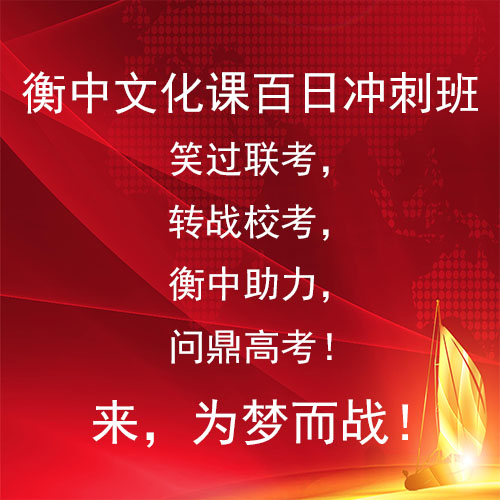 衡中文化课百日冲刺班

笑过联考，
转战校考，
衡中助力，
问鼎高考！

来，为梦而战！